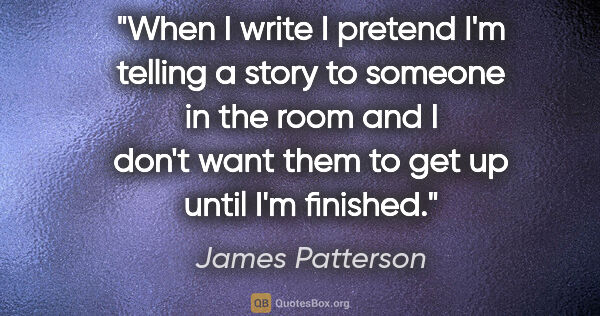 "When I write I pretend I'm telling a story to someone in the room and I don't want them to get up until I'm finished."

James Patterson

QB QuotesBox.org